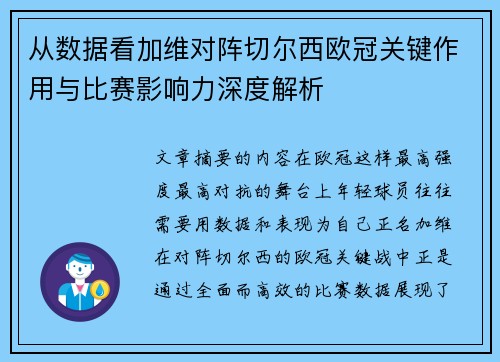 从数据看加维对阵切尔西欧冠关键作用与比赛影响力深度解析

文章摘要的内容在欧冠这样最高强度最高对抗的舞台上年轻球员往往需要用数据和表现为自己正名加维在对阵切尔西的欧冠关键战中正是通过全面而高效的比赛数据展现了